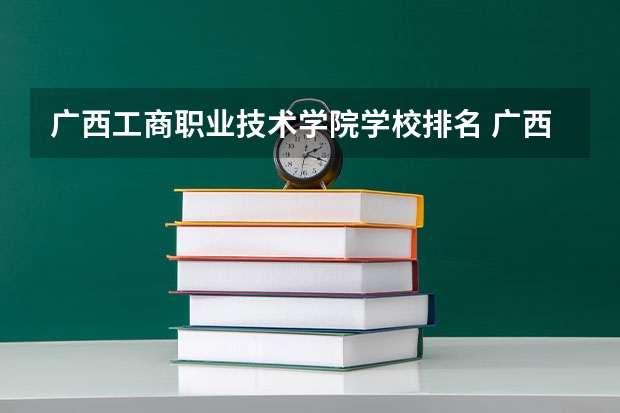 广西工商职业技术学院学校排名 广西